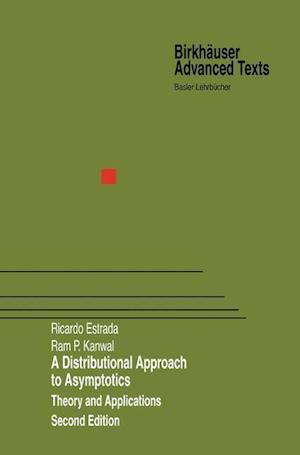 Birkhäuser Advanced Texts
Basler Lehrbücher

Ricardo Estrada
Ram P. Kanwal
A Distributional Approach to Asymptotics
Theory and Applications
Second Edition